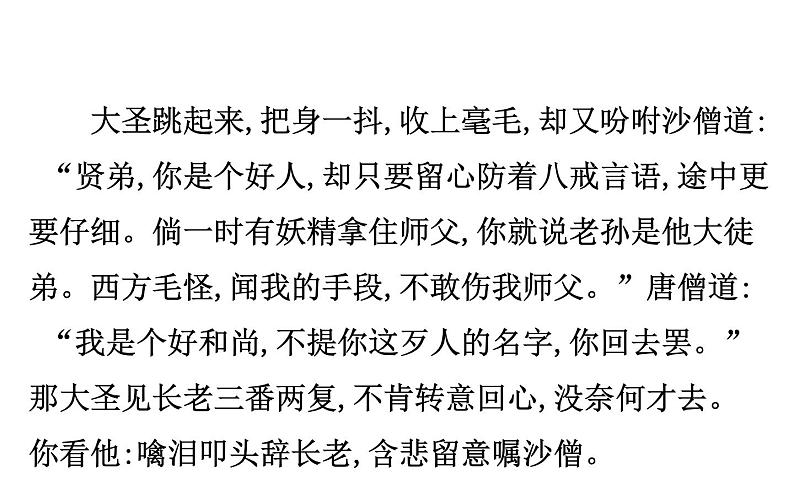 大圣跳起来，把身一抖，收上毫毛，却又吩咐沙僧道：“贤弟，你是个好人，却只要留心防着八戒言语，途中更要仔细。倘一时有妖精拿住师父，你就说老孙是他大徒弟。西方毛怪，闻我的手段，不敢伤我师父。”唐僧道：“我是个好和尚，不提你这歹人的名字，你回去罢。”那大圣见长老三番两复，不肯转意回心，没奈何才去。你看他：噙泪叩头辞长老，含悲留意嘱沙僧。